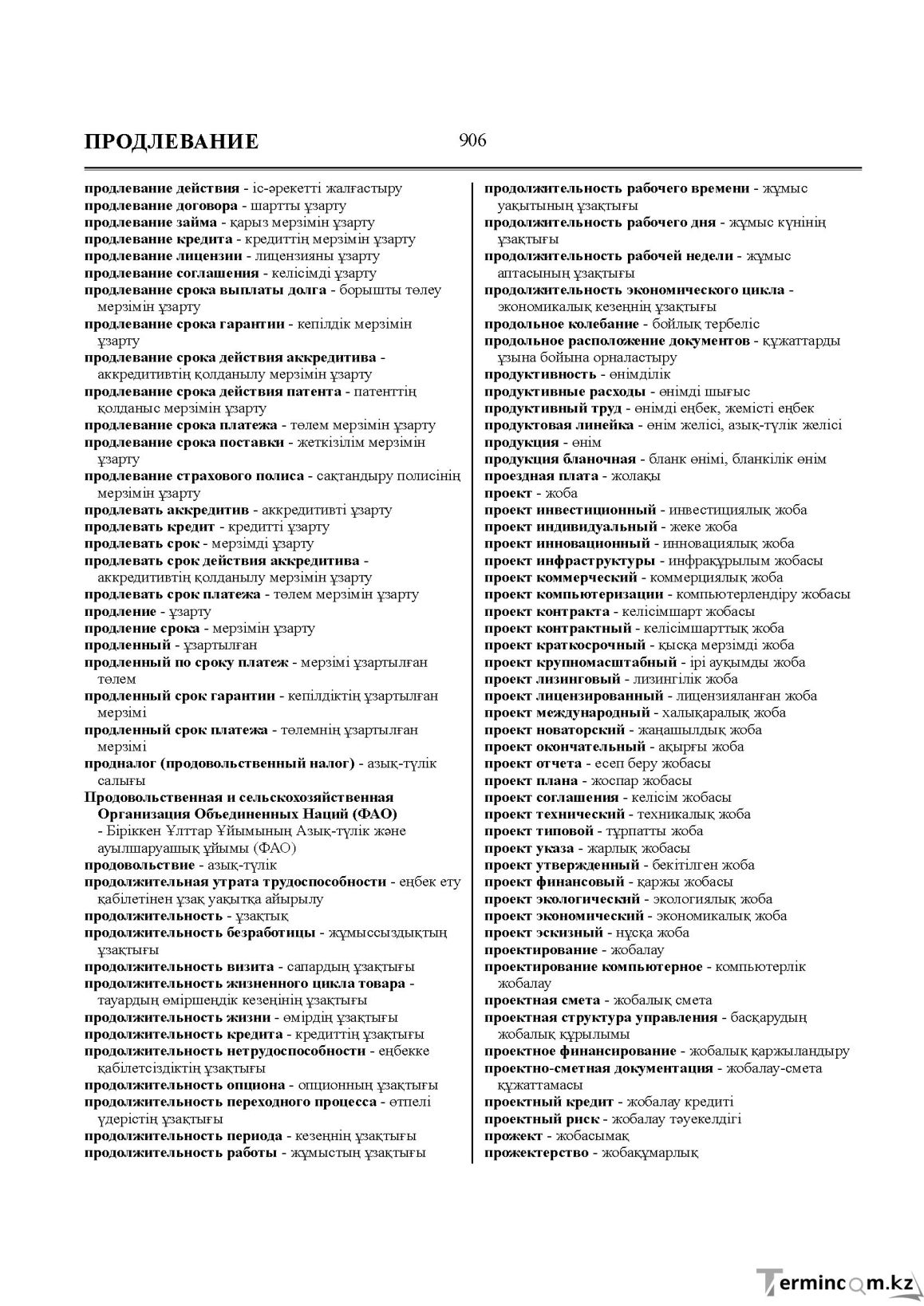 ПРОДЛЕВАНИЕ

906

продлевание действия - іс-әрекетті жалғастыру
продлевание договора - шартты ұзарту
продлевание займа - қарыз мерзімін ұзарту
продлевание кредита - кредиттің мерзімін ұзарту
продлевание лицензии - лицензияны ұзарту
продлевание соглашения - келісімді ұзарту
продлевание срока выплаты долга - борышты төлеу мерзімін ұзарту
продлевание срока гарантии - кепілдік мерзімін ұзарту
продлевание срока действия аккредитива - аккредитивтің қолданылу мерзімін ұзарту
продлевание срока действия патента - патенттің қолданыс мерзімін ұзарту
продлевание срока платежа - төлем мерзімін ұзарту
продлевание срока поставки - жеткізілім мерзімін ұзарту
продлевание страхового полиса - сақтандыру полисінің мерзімін ұзарту
продлевать аккредитив - аккредитивті ұзарту
продлевать кредит - кредитті ұзарту
продлевать срок - мерзімді ұзарту
продлевать срок действия аккредитива - аккредитивтің қолданылу мерзімін ұзарту
продлевать срок платежа - төлем мерзімін ұзарту
продление - ұзарту
продление срока - мерзімін ұзарту
продленный - ұзартылған
продленный по сроку платеж - мерзімі ұзартылған төлем
продленный срок гарантии - кепілдіктің ұзартылған мерзімі
продленный срок платежа - төлемнің ұзартылған мерзімі
продналог (продовольственный налог) - азық-түлік салығы
Продовольственная и сельскохозяйственная Организация Объединенных Наций (ФАО) - Біріккен Ұлттар Ұйымының Азық-түлік және ауылшаруашық ұйымы (ФАО)
продовольствие - азық-түлік
продолжительная утрата трудоспособности - еңбек ету қабілетінен ұзақ уақытқа айырылу
продолжительность - ұзақтық
продолжительность безработицы - жұмыссыздықтың ұзақтығы
продолжительность визита - сапардың ұзақтығы
продолжительность жизненного цикла товара - тауардың өміршеңдік кезеңінің ұзақтығы
продолжительность жизни - өмірдің ұзақтығы
продолжительность кредита - кредиттің ұзақтығы
продолжительность нетрудоспособности - еңбекке қабілетсіздіктің ұзақтығы
продолжительность опциона - опционның ұзақтығы
продолжительность переходного процесса - өтпелі үдерістің ұзақтығы
продолжительность периода - кезеңнің ұзақтығы
продолжительность работы - жұмыстың ұзақтығы

продолжительность рабочего времени - жұмыс уақытының ұзақтығы
продолжительность рабочего дня - жұмыс күнінің ұзақтығы
продолжительность рабочей недели - жұмыс аптасының ұзақтығы
продолжительность экономического цикла - экономикалық кезеңнің ұзақтығы
продольное колебание - бойлық тербеліс
продольное расположение документов - құжаттарды ұзына бойына орналастыру
продуктивность - өнімділік
продуктивные расходы - өнімді шығыс
продуктивный труд - өнімді еңбек, жемісті еңбек
продуктовая линейка - өнім желісі, азық-түлік желісі
продукция - өнім
продукция бланочная - бланк өнімі, бланкілік өнім
проездная плата - жолақы
проект - жоба
проект инвестиционный - инвестициялық жоба
проект индивидуальный - жеке жоба
проект инновационный - инновациялық жоба
проект инфраструктуры - инфрақұрылым жобасы
проект коммерческий - коммерциялық жоба
проект компьютеризации - компьютерлендіру жобасы
проект контракта - келісімшарт жобасы
проект контрактный - келісімшарттық жоба
проект краткосрочный - қысқа мерзімді жоба
проект крупномасштабный - ірі ауқымды жоба
проект лизинговый - лизингілік жоба
проект лицензированный - лицензияланған жоба
проект международный - халықаралық жоба
проект новаторский - жаңашылдық жоба
проект окончательный - ақырғы жоба
проект отчета - есеп беру жобасы
проект плана - жоспар жобасы
проект соглашения - келісім жобасы
проект технический - техникалық жоба
проект типовой - тұрпатты жоба
проект указа - жарлық жобасы
проект утвержденный - бекітілген жоба
проект финансовый - қаржы жобасы
проект экологический - экологиялық жоба
проект экономический - экономикалық жоба
проект эскизный - нұсқа жоба
проектирование - жобалау
проектирование компьютерное - компьютерлік жобалау
проектная смета - жобалық смета
проектная структура управления - басқарудың жобалық құрылымы
проектное финансирование - жобалық қаржыландыру
проектно-сметная документация - жобалау-смета құжаттамасы
проектный кредит - жобалау кредиті
проектный риск - жобалау тәуекелдігі
прожект - жобасымақ
прожектерство - жобақұмарлық

Termincom.kz